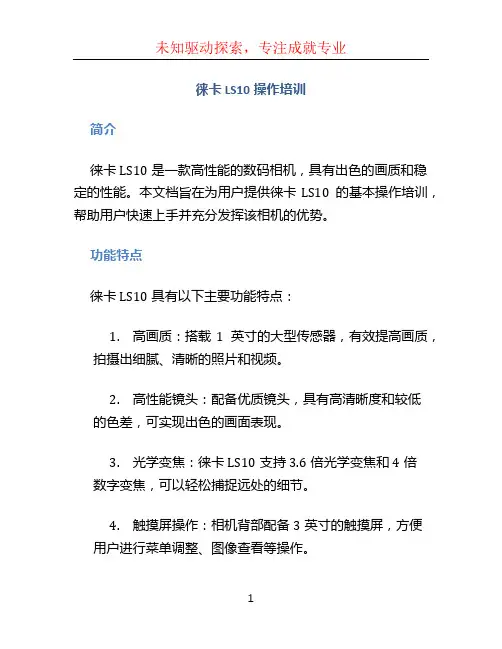 未知驱动探索，专注成就专业

徕卡 LS10 操作培训

简介

徕卡 LS10 是一款高性能的数码相机，具有出色的画质和稳定的性能。本文档旨在为用户提供徕卡 LS10 的基本操作培训，帮助用户快速上手并充分发挥该相机的优势。

功能特点

徕卡 LS10 具有以下主要功能特点：

1. 高画质：搭载 1 英寸的大型传感器，有效提高画质，拍摄出细腻、清晰的照片和视频。

2. 高性能镜头：配备优质镜头，具有高清晰度和较低的色差，可实现出色的画面表现。

3. 光学变焦：徕卡 LS10 支持 3.6 倍光学变焦和 4 倍数字变焦，可以轻松捕捉远处的细节。

4. 触摸屏操作：相机背部配备 3 英寸的触摸屏，方便用户进行菜单调整、图像查看等操作。

1